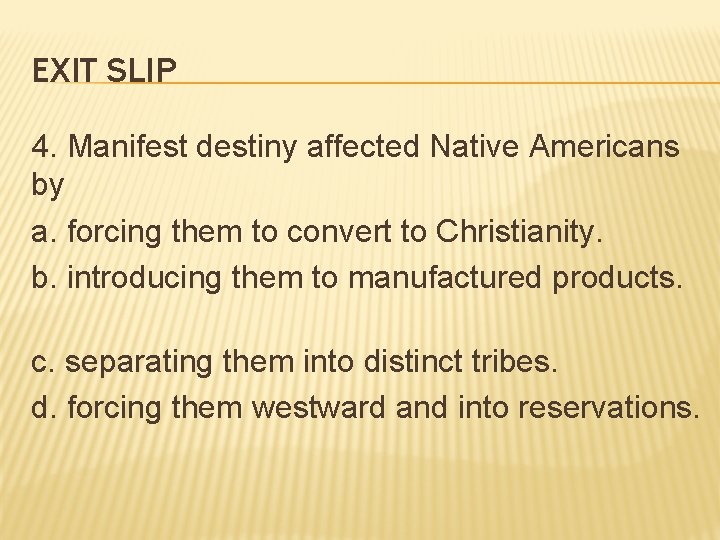 EXIT SLIP

4. Manifest destiny affected Native Americans by

a. forcing them to convert to Christianity.

b. introducing them to manufactured products.

c. separating them into distinct tribes.

d. forcing them westward and into reservations.